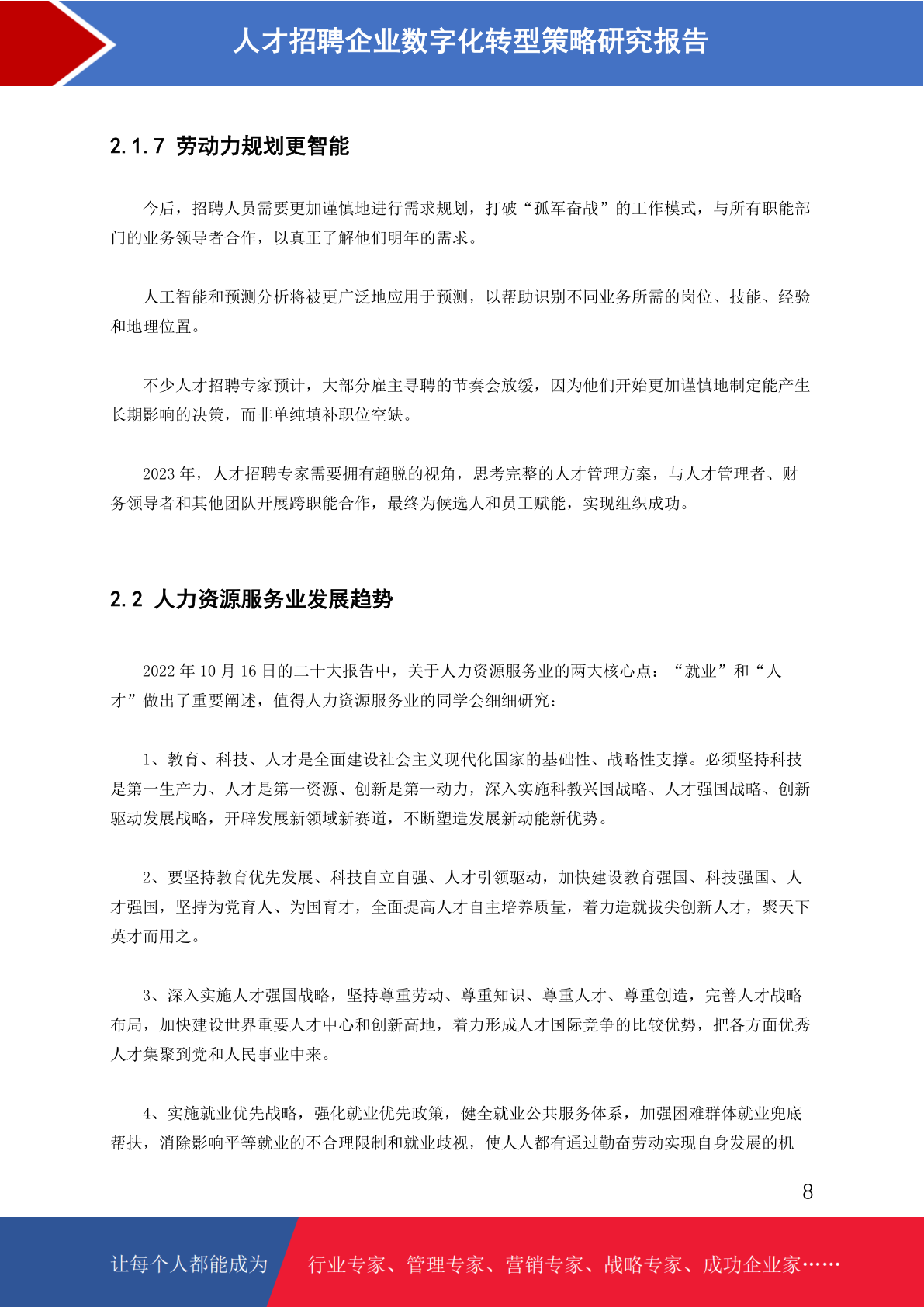 人才招聘企业数字化转型策略研究报告

2.1.7 劳动力规划更智能

今后，招聘人员需要更加谨慎地进行需求规划，打破“孤军奋战”的工作模式，与所有职能部门的业务领导者合作，以真正了解他们明年的需求。

人工智能和预测分析将被更广泛地应用于预测，以帮助识别不同业务所需的岗位、技能、经验和地理位置。

不少人才招聘专家预计，大部分雇主寻聘的节奏会放缓，因为他们开始更加谨慎地制定能产生长期影响的决策，而非单纯填补职位空缺。

2023 年，人才招聘专家需要拥有超脱的视角，思考完整的人才管理方案，与人才管理者、财务领导者和其他团队开展跨职能合作，最终为候选人和员工赋能，实现组织成功。

2.2 人力资源服务业发展趋势

2022 年 10 月 16 日的二十大报告中，关于人力资源服务业的两大核心点：“就业”和“人才”做出了重要阐述，值得人力资源服务业的同学会细细研究：

1、教育、科技、人才是全面建设社会主义现代化国家的基础性、战略性支撑。必须坚持科技是第一生产力、人才是第一资源、创新是第一动力，深入实施科教兴国战略、人才强国战略、创新驱动发展战略，开辟发展新领域新赛道，不断塑造发展新动能新优势。

2、要坚持教育优先发展、科技自立自强、人才引领驱动，加快建设教育强国、科技强国、人才强国，坚持为党育人、为国育才，全面提高人才自主培养质量，着力造就拔尖创新人才，聚天下英才而用之。

3、深入实施人才强国战略，坚持尊重劳动、尊重知识、尊重人才、尊重创造，完善人才战略布局，加快建设世界重要人才中心和创新高地，着力形成人才国际竞争的比较优势，把各方面优秀人才集聚到党和人民事业中来。

4、实施就业优先战略，强化就业优先政策，健全就业公共服务体系，加强困难群体就业兜底帮扶，消除影响平等就业的不合理限制和就业歧视，使人人都有通过勤奋劳动实现自身发展的机

8

让每个人都能成为 行业专家、管理专家、营销专家、战略专家、成功企业家……